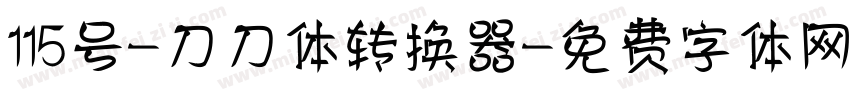 115号-刀刀体转换器-免费字体网